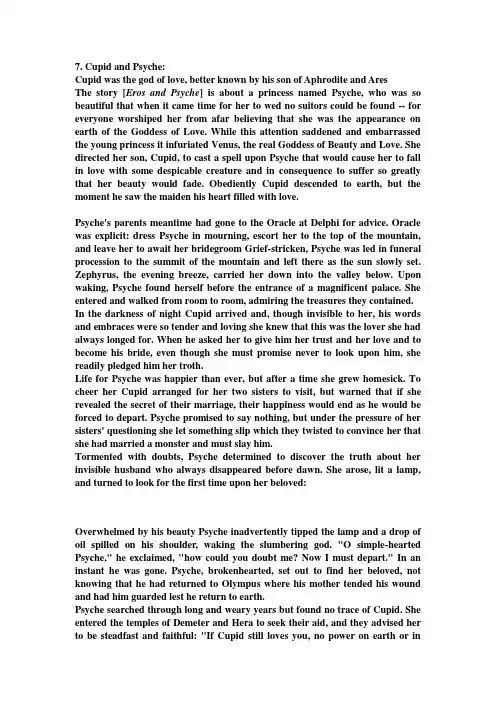 7. Cupid and Psyche:
Cupid was the god of love, better known by his son of Aphrodite and Ares

The story [Eros and Psyche] is about a princess named Psyche, who was so beautiful that when it came time for her to wed no suitors could be found -- for everyone worshiped her from afar believing that she was the appearance on earth of the Goddess of Love. While this attention saddened and embarrassed the young princess it infuriated Venus, the real Goddess of Beauty and Love. She directed her son, Cupid, to cast a spell upon Psyche that would cause her to fall in love with some despicable creature and in consequence to suffer so greatly that her beauty would fade. Obediently Cupid descended to earth, but the moment he saw the maiden his heart filled with love.

Psyche's parents meantime had gone to the Oracle at Delphi for advice. Oracle was explicit: dress Psyche in mourning, escort her to the top of the mountain, and leave her to await her bridegroom Grief-stricken, Psyche was led in funeral procession to the summit of the mountain and left there as the sun slowly set. Zephyrus, the evening breeze, carried her down into the valley below. Upon waking, Psyche found herself before the entrance of a magnificent palace. She entered and walked from room to room, admiring the treasures they contained.

In the darkness of night Cupid arrived and, though invisible to her, his words and embraces were so tender and loving she knew that this was the lover she had always longed for. When he asked her to give him her trust and her love and to become his bride, even though she must promise never to look upon him, she readily pledged him her troth.

Life for Psyche was happier than ever, but after a time she grew homesick. To cheer her Cupid arranged for her two sisters to visit, but warned that if she revealed the secret of their marriage, their happiness would end as he would be forced to depart. Psyche promised to say nothing, but under the pressure of her sisters' questioning she let something slip which they twisted to convince her that she had married a monster and must slay him.

Tormented with doubts, Psyche determined to discover the truth about her invisible husband who always disappeared before dawn. She arose, lit a lamp, and turned to look for the first time upon her beloved:

Overwhelmed by his beauty Psyche inadvertently tipped the lamp and a drop of oil spilled on his shoulder, waking the slumbering god. "O simple-hearted Psyche," he exclaimed, "how could you doubt me? Now I must depart." In an instant he was gone. Psyche, brokenhearted, set out to find her beloved, not knowing that he had returned to Olympus where his mother tended his wound and had him guarded lest he return to earth.

Psyche searched through long and weary years but found no trace of Cupid. She entered the temples of Demeter and Hera to seek their aid, and they advised her to be steadfast and faithful: "If Cupid still loves you, no power on earth or in